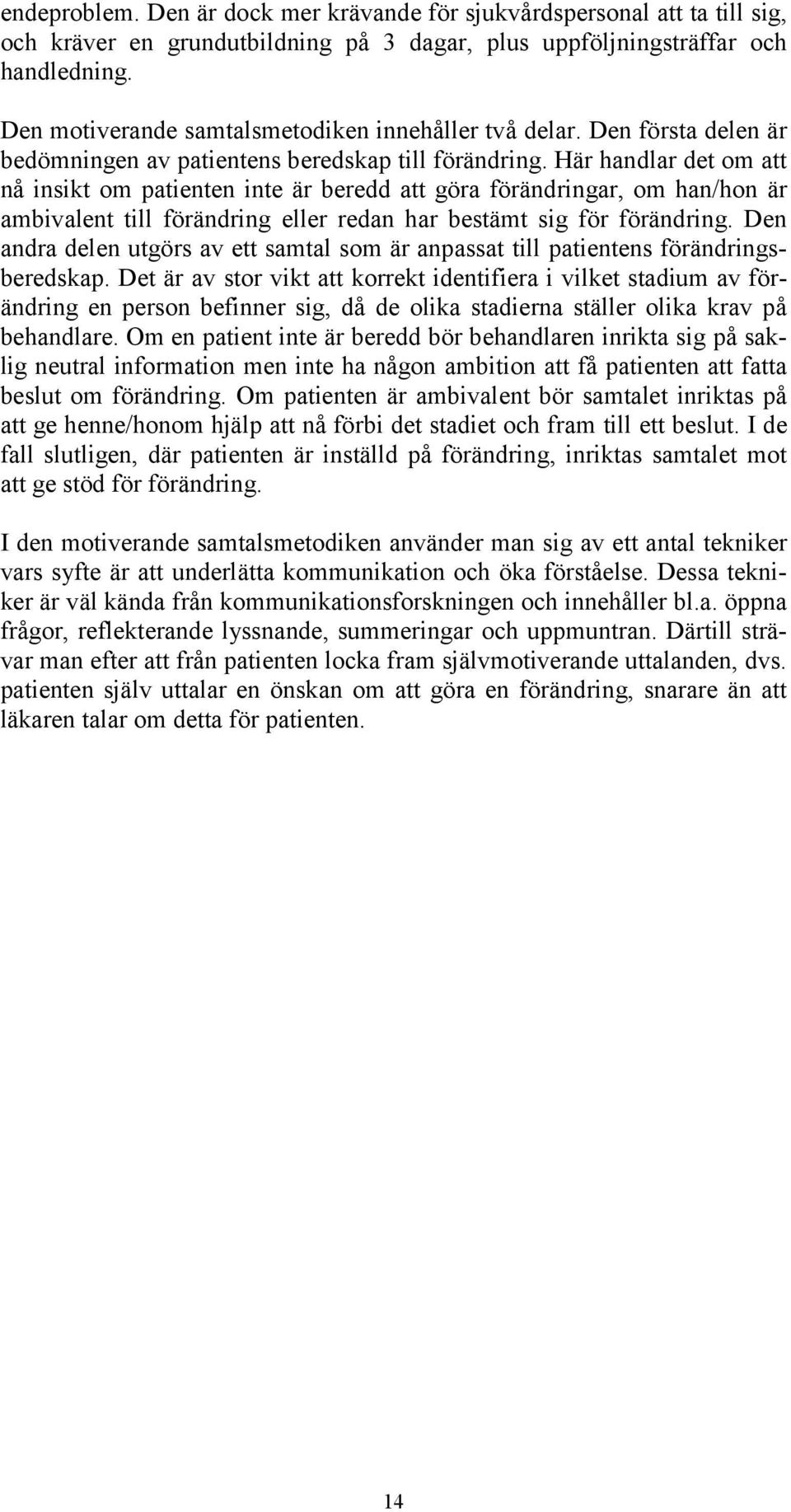 endeproblem. Den är dock mer krävande för sjukvårdspersonal att ta till sig, och kräver en grundutbildning på 3 dagar, plus uppföljningsträffar och handledning.

Den motiverande samtalsmetodiken innehåller två delar. Den första delen är bedömningen av patientens beredskap till förändring. Här handlar det om att nå insikt om patienten inte är beredd att göra förändringar, om han/hon är ambivalent till förändring eller redan har bestämt sig för förändring. Den andra delen utgörs av ett samtal som är anpassat till patientens förändringsberedskap. Det är av stor vikt att korrekt identifiera i vilket stadium av förändring en person befinner sig, då de olika stadierna ställer olika krav på behandlare. Om en patient inte är beredd bör behandlaren inrikta sig på saklig neutral information men inte ha någon ambition att få patienten att fatta beslut om förändring. Om patienten är ambivalent bör samtalet inriktas på att ge henne/honom hjälp att nå förbi det stadiet och fram till ett beslut. I de fall slutligen, där patienten är inställd på förändring, inriktas samtalet mot att ge stöd för förändring.

I den motiverande samtalsmetodiken använder man sig av ett antal tekniker vars syfte är att underlätta kommunikation och öka förståelse. Dessa tekniker är väl kända från kommunikationsforskningen och innehåller bl.a. öppna frågor, reflekterande lyssnande, summeringar och uppmuntran. Därtill strävar man efter att från patienten locka fram självmotiverande uttalanden, dvs. patienten själv uttalar en önskan om att göra en förändring, snarare än att läkaren talar om detta för patienten.

14